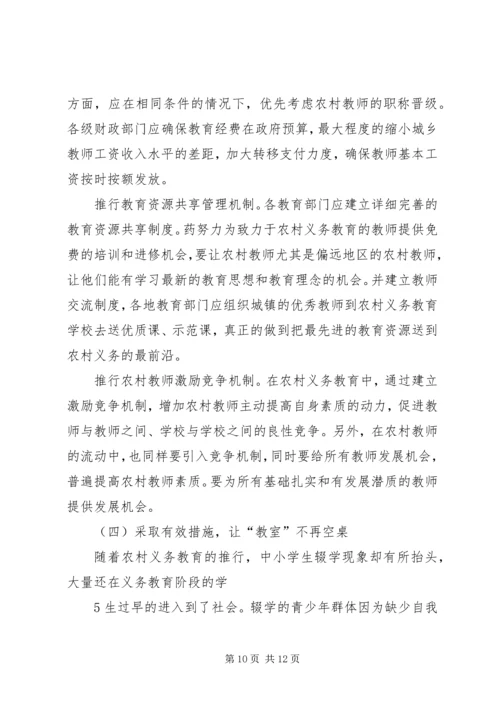 方面，应在相同条件的情况下，优先考虑农村教师的职称晋级。各级财政部门应确保教育经费在政府预算，最大程度的缩小城乡教师工资收入水平的差距，加大转移支付力度，确保教师基本工资按时按额发放。

推行教育资源共享管理机制。各教育部门应建立详细完善的教育资源共享制度。药努力为致力于农村义务教育的教师提供免费的培训和进修机会，要让农村教师尤其是偏远地区的农村教师，让他们能有学习最新的教育思想和教育理念的机会。并建立教师交流制度，各地教育部门应组织城镇的优秀教师到农村义务教育学校去送优质课、示范课，真正的做到把最先进的教育资源送到农村义务的最前沿。

推行农村教师激励竞争机制。在农村义务教育中，通过建立激励竞争机制，增加农村教师主动提高自身素质的动力，促进教师与教师之间、学校与学校之间的良性竞争。另外，在农村教师的流动中，也同样要引入竞争机制，同时要给所有教师发展机会，普遍提高农村教师素质。要为所有基础扎实和有发展潜质的教师提供发展机会。

（四）采取有效措施，让“教室”不再空桌

随着农村义务教育的推行，中小学生辍学现象却有所抬头，大量还在义务教育阶段的学

5 生过早的进入到了社会。辍学的青少年群体因为缺少自我

第 10 页 共 12 页